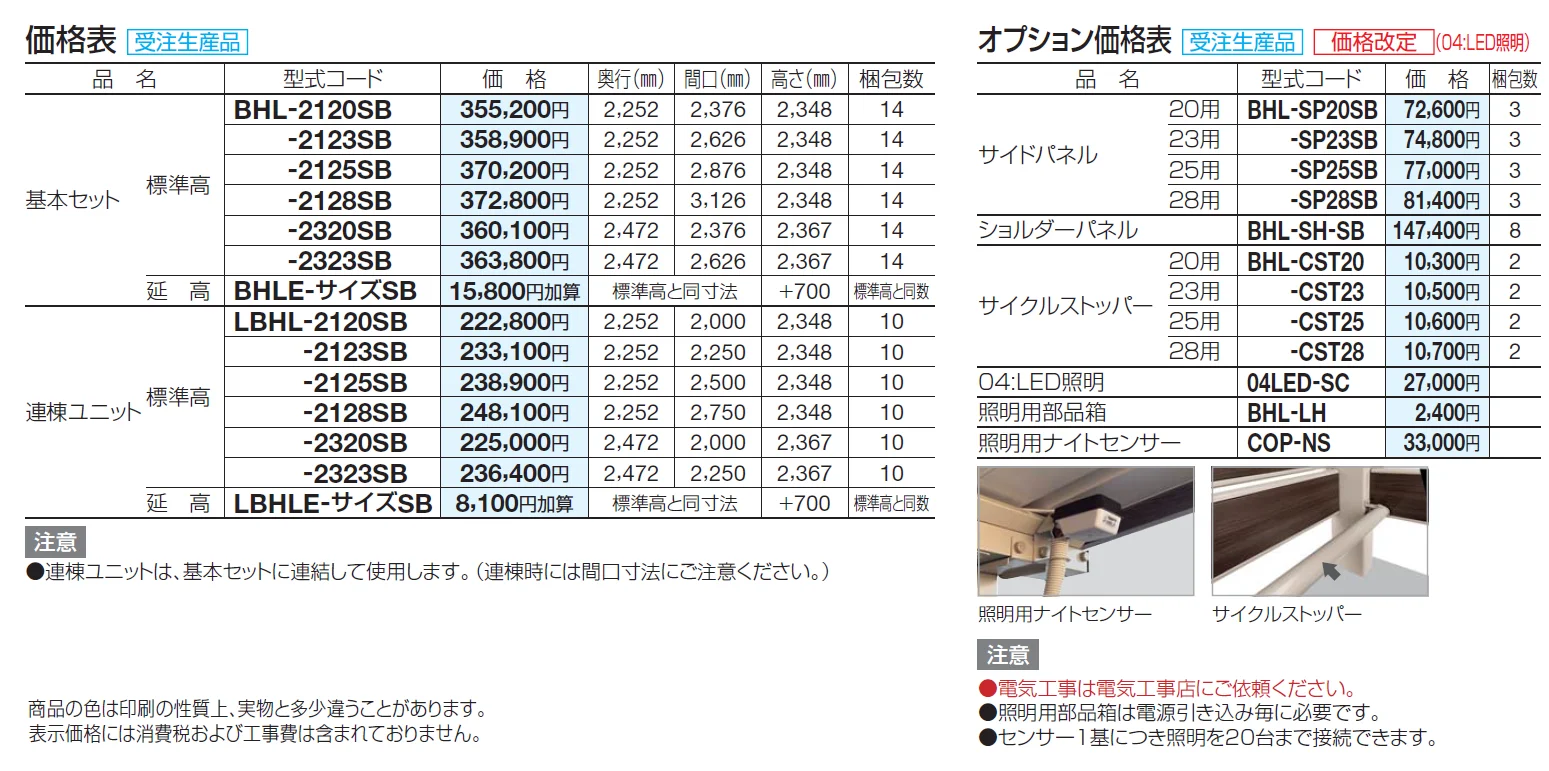 価格表 受注生産品

| 品　名 | | 型式コード | 価　格 | 奥行(mm) | 間口(mm) | 高さ(mm) | 梱包数 |
|---|---|---|---|---|---|---|---|
| 基本セット | 標準高 | BHL-2120SB | 355,200円 | 2,252 | 2,376 | 2,348 | 14 |
| | | -2123SB | 358,900円 | 2,252 | 2,626 | 2,348 | 14 |
| | | -2125SB | 370,200円 | 2,252 | 2,876 | 2,348 | 14 |
| | | -2128SB | 372,800円 | 2,252 | 3,126 | 2,348 | 14 |
| | | -2320SB | 360,100円 | 2,472 | 2,376 | 2,367 | 14 |
| | | -2323SB | 363,800円 | 2,472 | 2,626 | 2,367 | 14 |
| | 延　高 | BHLE-サイズSB | 15,800円加算 | 標準高と同寸法 | | +700 | 標準高と同数 |
| 連棟ユニット | 標準高 | LBHL-2120SB | 222,800円 | 2,252 | 2,000 | 2,348 | 10 |
| | | -2123SB | 233,100円 | 2,252 | 2,250 | 2,348 | 10 |
| | | -2125SB | 238,900円 | 2,252 | 2,500 | 2,348 | 10 |
| | | -2128SB | 248,100円 | 2,252 | 2,750 | 2,348 | 10 |
| | | -2320SB | 225,000円 | 2,472 | 2,000 | 2,367 | 10 |
| | | -2323SB | 236,400円 | 2,472 | 2,250 | 2,367 | 10 |
| | 延　高 | LBHLE-サイズSB | 8,100円加算 | 標準高と同寸法 | | +700 | 標準高と同数 |

注意
●連棟ユニットは、基本セットに連結して使用します。(連棟時には間口寸法にご注意ください。)

商品の色は印刷の性質上、実物と多少違うことがあります。
表示価格には消費税および工事費は含まれておりません。

オプション価格表 受注生産品 価格改定 (04:LED照明)

| 品　名 | | 型式コード | 価　格 | 梱包数 |
|---|---|---|---|---|
| サイドパネル | 20用 | BHL-SP20SB | 72,600円 | 3 |
| | 23用 | -SP23SB | 74,800円 | 3 |
| | 25用 | -SP25SB | 77,000円 | 3 |
| | 28用 | -SP28SB | 81,400円 | 3 |
| ショルダーパネル | | BHL-SH-SB | 147,400円 | 8 |
| サイクルストッパー | 20用 | BHL-CST20 | 10,300円 | 2 |
| | 23用 | -CST23 | 10,500円 | 2 |
| | 25用 | -CST25 | 10,600円 | 2 |
| | 28用 | -CST28 | 10,700円 | 2 |
| 04:LED照明 | | 04LED-SC | 27,000円 | |
| 照明用部品箱 | | BHL-LH | 2,400円 | |
| 照明用ナイトセンサー | | COP-NS | 33,000円 | |

照明用ナイトセンサー
サイクルストッパー

注意
●電気工事は電気工事店にご依頼ください。
●照明用部品箱は電源引き込み毎に必要です。
●センサー1基につき照明を20台まで接続できます。